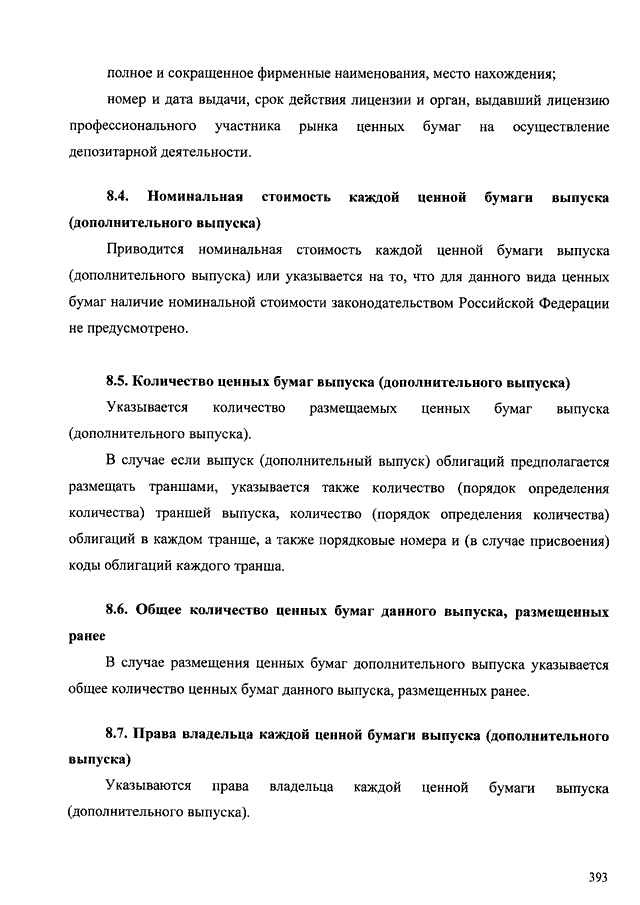 полное и сокращенное фирменные наименования, место нахождения;

номер и дата выдачи, срок действия лицензии и орган, выдавший лицензию профессионального участника рынка ценных бумаг на осуществление депозитарной деятельности.

8.4. Номинальная стоимость каждой ценной бумаги выпуска (дополнительного выпуска)

Приводится номинальная стоимость каждой ценной бумаги выпуска (дополнительного выпуска) или указывается на то, что для данного вида ценных бумаг наличие номинальной стоимости законодательством Российской Федерации не предусмотрено.

8.5. Количество ценных бумаг выпуска (дополнительного выпуска)

Указывается количество размещаемых ценных бумаг выпуска (дополнительного выпуска).

В случае если выпуск (дополнительный выпуск) облигаций предполагается размещать траншами, указывается также количество (порядок определения количества) траншей выпуска, количество (порядок определения количества) облигаций в каждом транше, а также порядковые номера и (в случае присвоения) коды облигаций каждого транша.

8.6. Общее количество ценных бумаг данного выпуска, размещенных ранее

В случае размещения ценных бумаг дополнительного выпуска указывается общее количество ценных бумаг данного выпуска, размещенных ранее.

8.7. Права владельца каждой ценной бумаги выпуска (дополнительного выпуска)

Указываются права владельца каждой ценной бумаги выпуска (дополнительного выпуска).

393